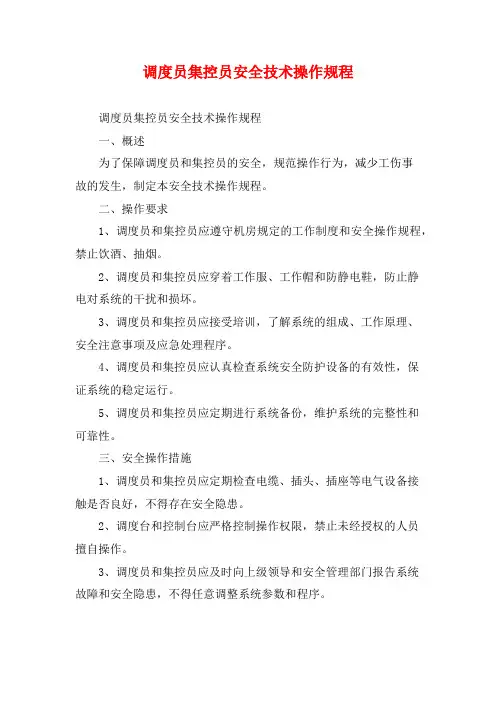 调度员集控员安全技术操作规程

调度员集控员安全技术操作规程

一、概述

为了保障调度员和集控员的安全，规范操作行为，减少工伤事故的发生，制定本安全技术操作规程。

二、操作要求

1、调度员和集控员应遵守机房规定的工作制度和安全操作规程，禁止饮酒、抽烟。

2、调度员和集控员应穿着工作服、工作帽和防静电鞋，防止静电对系统的干扰和损坏。

3、调度员和集控员应接受培训，了解系统的组成、工作原理、安全注意事项及应急处理程序。

4、调度员和集控员应认真检查系统安全防护设备的有效性，保证系统的稳定运行。

5、调度员和集控员应定期进行系统备份，维护系统的完整性和可靠性。

三、安全操作措施

1、调度员和集控员应定期检查电缆、插头、插座等电气设备接触是否良好，不得存在安全隐患。

2、调度台和控制台应严格控制操作权限，禁止未经授权的人员擅自操作。

3、调度员和集控员应及时向上级领导和安全管理部门报告系统故障和安全隐患，不得任意调整系统参数和程序。